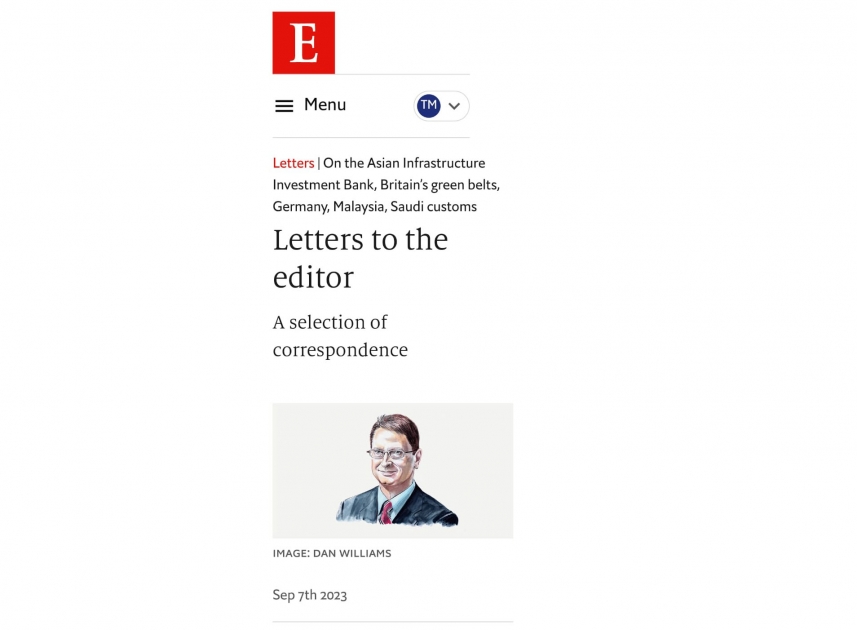 E

Menu

TM

Letters | On the Asian Infrastructure Investment Bank, Britain's green belts, Germany, Malaysia, Saudi customs

Letters to the editor

A selection of correspondence

IMAGE: DAN WILLIAMS

Sep 7th 2023